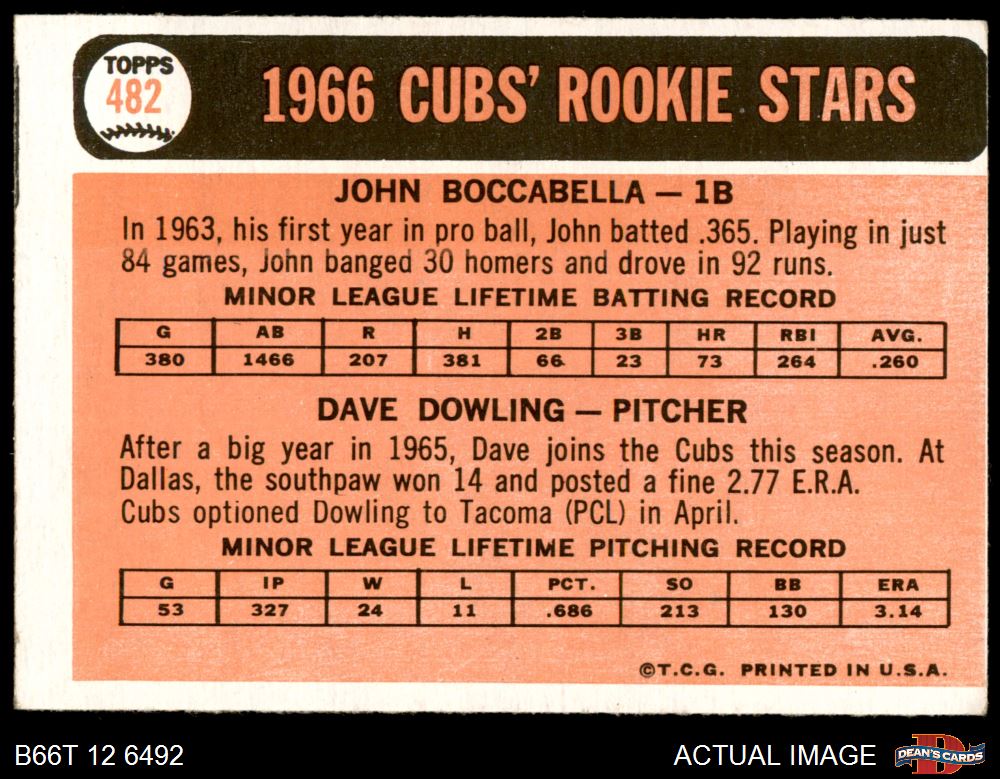 TOPPS
482

1966 CUBS' ROOKIE STARS

JOHN BOCCABELLA — 1B

In 1963, his first year in pro ball, John batted .365. Playing in just 84 games, John banged 30 homers and drove in 92 runs.

MINOR LEAGUE LIFETIME BATTING RECORD

| G | AB | R | H | 2B | 3B | HR | RBI | AVG. |
|---|---|---|---|---|---|---|---|---|
| 380 | 1466 | 207 | 381 | 66 | 23 | 73 | 264 | .260 |

DAVE DOWLING — PITCHER

After a big year in 1965, Dave joins the Cubs this season. At Dallas, the southpaw won 14 and posted a fine 2.77 E.R.A. Cubs optioned Dowling to Tacoma (PCL) in April.

MINOR LEAGUE LIFETIME PITCHING RECORD

| G | IP | W | L | PCT. | SO | BB | ERA |
|---|---|---|---|---|---|---|---|
| 53 | 327 | 24 | 11 | .686 | 213 | 130 | 3.14 |

©T.C.G. PRINTED IN U.S.A.

B66T 12 6492

ACTUAL IMAGE

DEAN'S CARDS